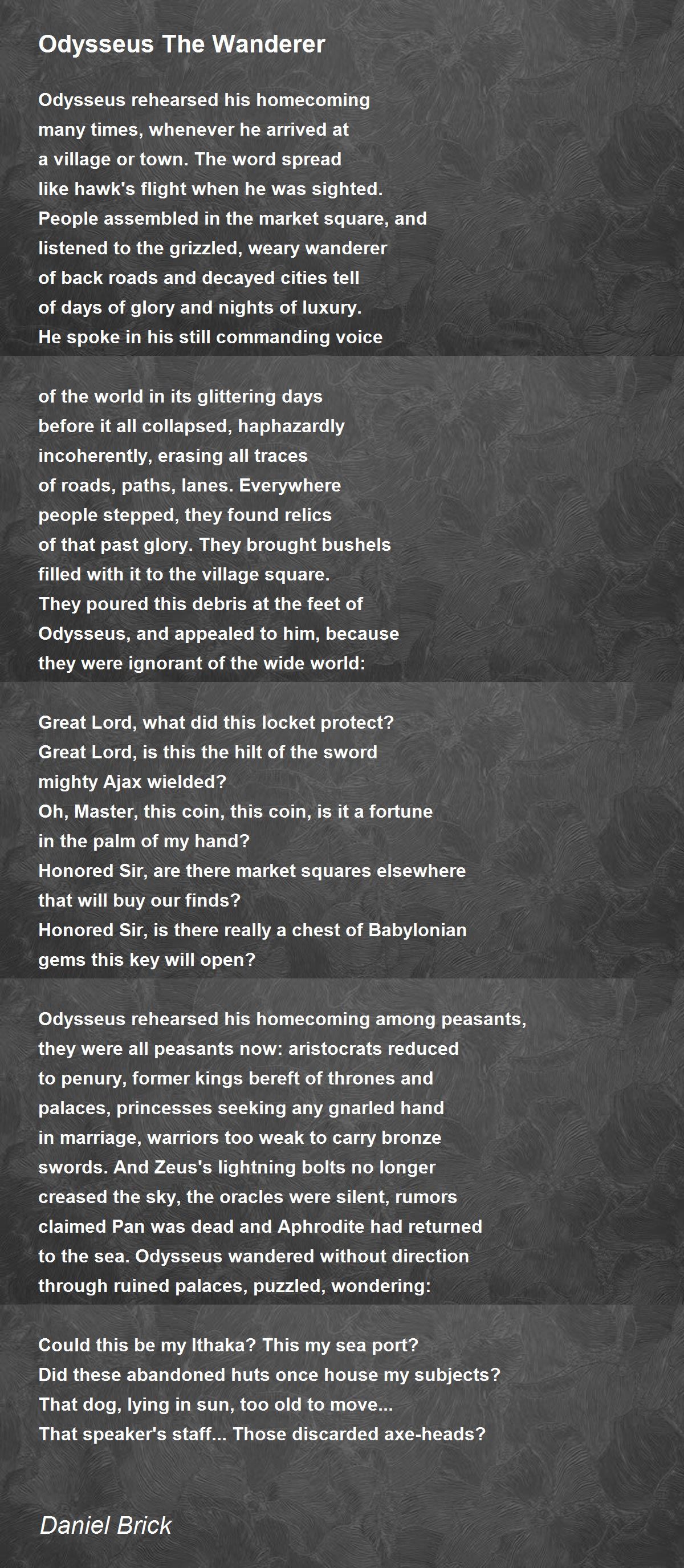 Odysseus The Wanderer

Odysseus rehearsed his homecoming
many times, whenever he arrived at
a village or town. The word spread
like hawk's flight when he was sighted.
People assembled in the market square, and
listened to the grizzled, weary wanderer
of back roads and decayed cities tell
of days of glory and nights of luxury.
He spoke in his still commanding voice

of the world in its glittering days
before it all collapsed, haphazardly
incoherently, erasing all traces
of roads, paths, lanes. Everywhere
people stepped, they found relics
of that past glory. They brought bushels
filled with it to the village square.
They poured this debris at the feet of
Odysseus, and appealed to him, because
they were ignorant of the wide world:

Great Lord, what did this locket protect?
Great Lord, is this the hilt of the sword
mighty Ajax wielded?
Oh, Master, this coin, this coin, is it a fortune
in the palm of my hand?
Honored Sir, are there market squares elsewhere
that will buy our finds?
Honored Sir, is there really a chest of Babylonian
gems this key will open?

Odysseus rehearsed his homecoming among peasants,
they were all peasants now: aristocrats reduced
to penury, former kings bereft of thrones and
palaces, princesses seeking any gnarled hand
in marriage, warriors too weak to carry bronze
swords. And Zeus's lightning bolts no longer
creased the sky, the oracles were silent, rumors
claimed Pan was dead and Aphrodite had returned
to the sea. Odysseus wandered without direction
through ruined palaces, puzzled, wondering:

Could this be my Ithaka? This my sea port?
Did these abandoned huts once house my subjects?
That dog, lying in sun, too old to move...
That speaker's staff... Those discarded axe-heads?

Daniel Brick